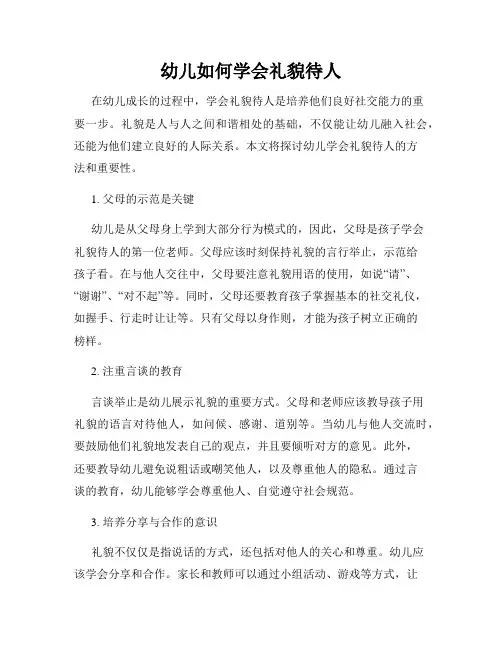 幼儿如何学会礼貌待人

在幼儿成长的过程中，学会礼貌待人是培养他们良好社交能力的重要一步。礼貌是人与人之间和谐相处的基础，不仅能让幼儿融入社会，还能为他们建立良好的人际关系。本文将探讨幼儿学会礼貌待人的方法和重要性。

1. 父母的示范是关键

幼儿是从父母身上学到大部分行为模式的，因此，父母是孩子学会礼貌待人的第一位老师。父母应该时刻保持礼貌的言行举止，示范给孩子看。在与他人交往中，父母要注意礼貌用语的使用，如说“请”、“谢谢”、“对不起”等。同时，父母还要教育孩子掌握基本的社交礼仪，如握手、行走时让让等。只有父母以身作则，才能为孩子树立正确的榜样。

2. 注重言谈的教育

言谈举止是幼儿展示礼貌的重要方式。父母和老师应该教导孩子用礼貌的语言对待他人，如问候、感谢、道别等。当幼儿与他人交流时，要鼓励他们礼貌地发表自己的观点，并且要倾听对方的意见。此外，还要教导幼儿避免说粗话或嘲笑他人，以及尊重他人的隐私。通过言谈的教育，幼儿能够学会尊重他人、自觉遵守社会规范。

3. 培养分享与合作的意识

礼貌不仅仅是指说话的方式，还包括对他人的关心和尊重。幼儿应该学会分享和合作。家长和教师可以通过小组活动、游戏等方式，让